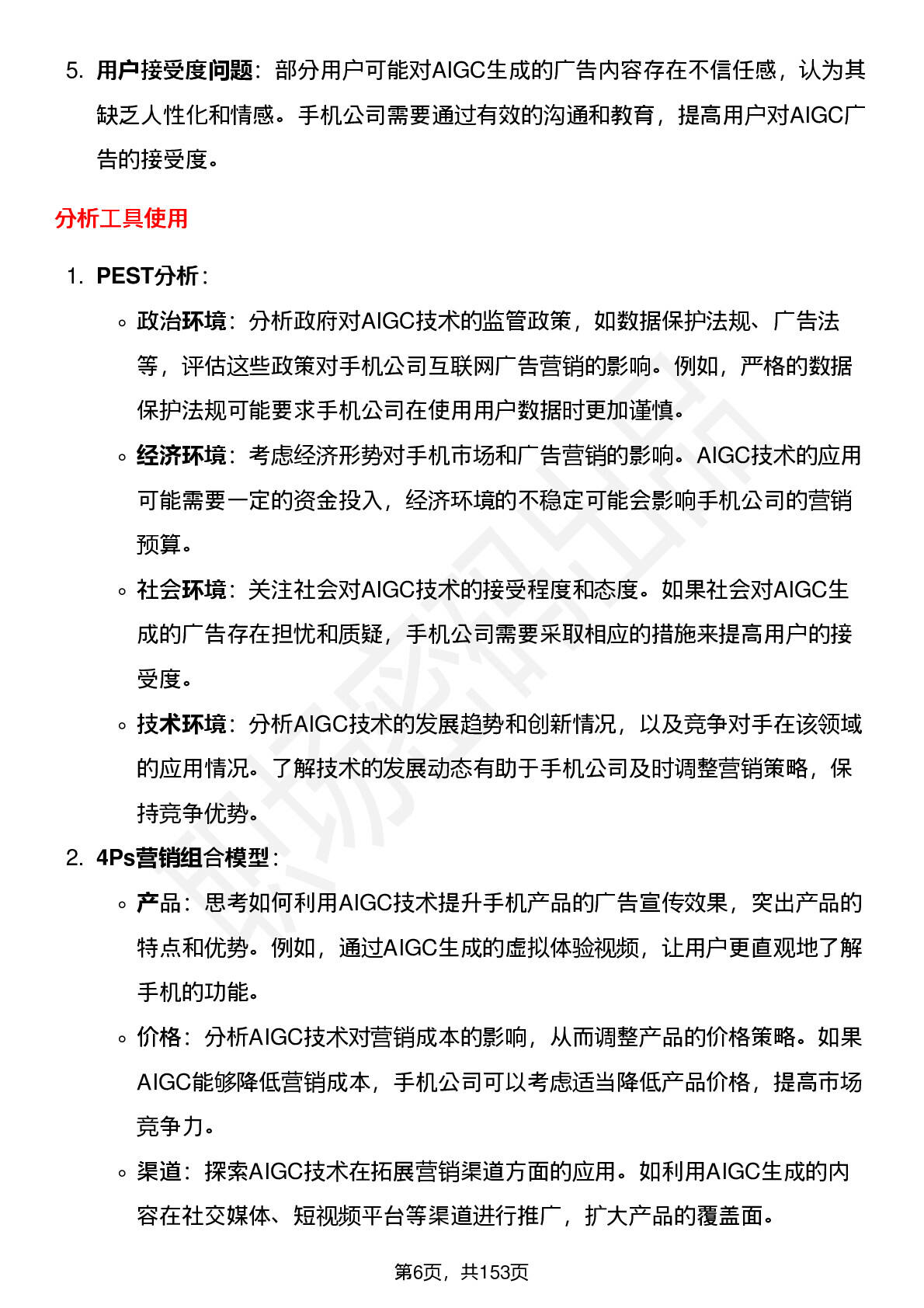 5. 用户接受度问题：部分用户可能对AIGC生成的广告内容存在不信任感，认为其缺乏人性化和情感。手机公司需要通过有效的沟通和教育，提高用户对AIGC广告的接受度。

分析工具使用

1. PEST分析：
   ◦ 政治环境：分析政府对AIGC技术的监管政策，如数据保护法规、广告法等，评估这些政策对手机公司互联网广告营销的影响。例如，严格的数据保护法规可能要求手机公司在使用用户数据时更加谨慎。
   ◦ 经济环境：考虑经济形势对手机市场和广告营销的影响。AIGC技术的应用可能需要一定的资金投入，经济环境的不稳定可能会影响手机公司的营销预算。
   ◦ 社会环境：关注社会对AIGC技术的接受程度和态度。如果社会对AIGC生成的广告存在担忧和质疑，手机公司需要采取相应的措施来提高用户的接受度。
   ◦ 技术环境：分析AIGC技术的发展趋势和创新情况，以及竞争对手在该领域的应用情况。了解技术的发展动态有助于手机公司及时调整营销策略，保持竞争优势。
2. 4Ps营销组合模型：
   ◦ 产品：思考如何利用AIGC技术提升手机产品的广告宣传效果，突出产品的特点和优势。例如，通过AIGC生成的虚拟体验视频，让用户更直观地了解手机的功能。
   ◦ 价格：分析AIGC技术对营销成本的影响，从而调整产品的价格策略。如果AIGC能够降低营销成本，手机公司可以考虑适当降低产品价格，提高市场竞争力。
   ◦ 渠道：探索AIGC技术在拓展营销渠道方面的应用。如利用AIGC生成的内容在社交媒体、短视频平台等渠道进行推广，扩大产品的覆盖面。

第6页，共153页